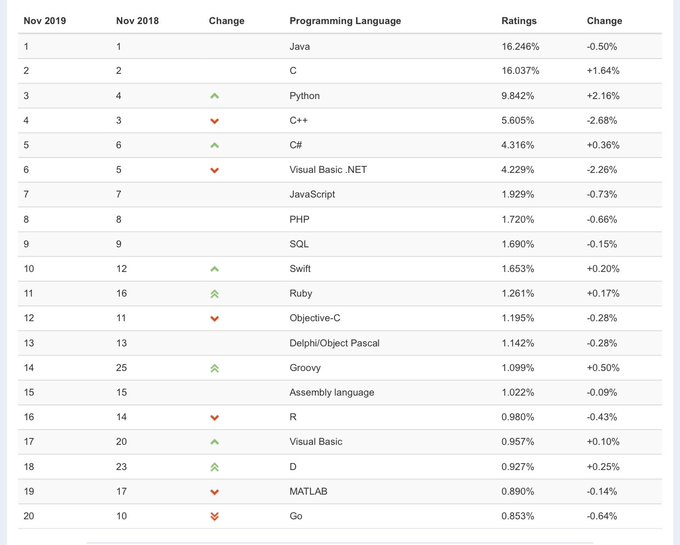 | Nov 2019 | Nov 2018 | Change | Programming Language | Ratings | Change |
|---|---|---|---|---|---|
| 1 | 1 | | Java | 16.246% | -0.50% |
| 2 | 2 | | C | 16.037% | +1.64% |
| 3 | 4 | | Python | 9.842% | +2.16% |
| 4 | 3 | | C++ | 5.605% | -2.68% |
| 5 | 6 | | C# | 4.316% | +0.36% |
| 6 | 5 | | Visual Basic .NET | 4.229% | -2.26% |
| 7 | 7 | | JavaScript | 1.929% | -0.73% |
| 8 | 8 | | PHP | 1.720% | -0.66% |
| 9 | 9 | | SQL | 1.690% | -0.15% |
| 10 | 12 | | Swift | 1.653% | +0.20% |
| 11 | 16 | | Ruby | 1.261% | +0.17% |
| 12 | 11 | | Objective-C | 1.195% | -0.28% |
| 13 | 13 | | Delphi/Object Pascal | 1.142% | -0.28% |
| 14 | 25 | | Groovy | 1.099% | +0.50% |
| 15 | 15 | | Assembly language | 1.022% | -0.09% |
| 16 | 14 | | R | 0.980% | -0.43% |
| 17 | 20 | | Visual Basic | 0.957% | +0.10% |
| 18 | 23 | | D | 0.927% | +0.25% |
| 19 | 17 | | MATLAB | 0.890% | -0.14% |
| 20 | 10 | | Go | 0.853% | -0.64% |